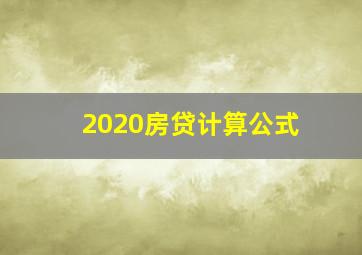 2020房贷计算公式